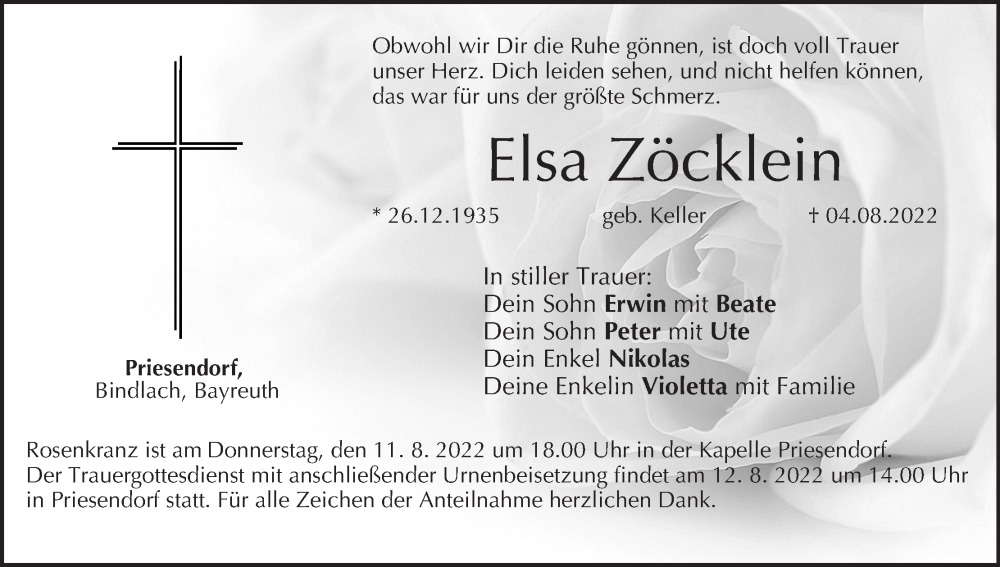 Obwohl wir Dir die Ruhe gönnen, ist doch voll Trauer
unser Herz. Dich leiden sehen, und nicht helfen können,
das war für uns der größte Schmerz.

Elsa Zöcklein

* 26.12.1935 geb. Keller † 04.08.2022

In stiller Trauer:
Dein Sohn Erwin mit Beate
Dein Sohn Peter mit Ute
Dein Enkel Nikolas
Deine Enkelin Violetta mit Familie

Priesendorf,
Bindlach, Bayreuth

Rosenkranz ist am Donnerstag, den 11. 8. 2022 um 18.00 Uhr in der Kapelle Priesendorf. Der Trauergottesdienst mit anschließender Urnenbeisetzung findet am 12. 8. 2022 um 14.00 Uhr in Priesendorf statt. Für alle Zeichen der Anteilnahme herzlichen Dank.